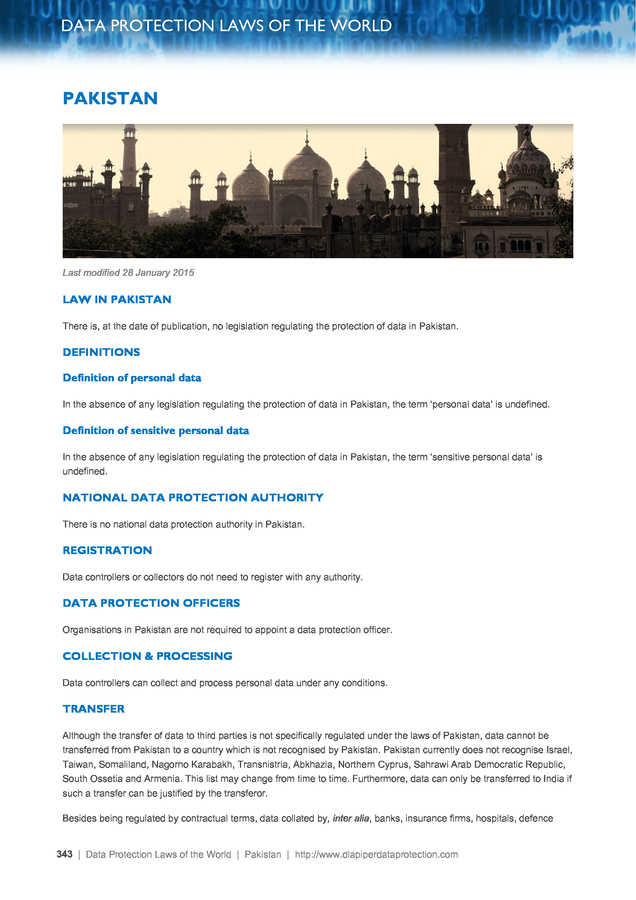 DATA PROTECTION LAWS OF THE WORLD

PAKISTAN

Last modified 28 January 2015

LAW IN PAKISTAN

There is, at the date of publication, no legislation regulating the protection of data in Pakistan.

DEFINITIONS

Definition of personal data

In the absence of any legislation regulating the protection of data in Pakistan, the term 'personal data' is undefined.

Definition of sensitive personal data

In the absence of any legislation regulating the protection of data in Pakistan, the term 'sensitive personal data' is undefined.

NATIONAL DATA PROTECTION AUTHORITY

There is no national data protection authority in Pakistan.

REGISTRATION

Data controllers or collectors do not need to register with any authority.

DATA PROTECTION OFFICERS

Organisations in Pakistan are not required to appoint a data protection officer.

COLLECTION & PROCESSING

Data controllers can collect and process personal data under any conditions.

TRANSFER

Although the transfer of data to third parties is not specifically regulated under the laws of Pakistan, data cannot be transferred from Pakistan to a country which is not recognised by Pakistan. Pakistan currently does not recognise Israel, Taiwan, Somaliland, Nagorno Karabakh, Transnistria, Abkhazia, Northern Cyprus, Sahrawi Arab Democratic Republic, South Ossetia and Armenia. This list may change from time to time. Furthermore, data can only be transferred to India if such a transfer can be justified by the transferor.

Besides being regulated by contractual terms, data collated by, inter alia, banks, insurance firms, hospitals, defence

343 | Data Protection Laws of the World | Pakistan | http://www.dlapiperdataprotection.com